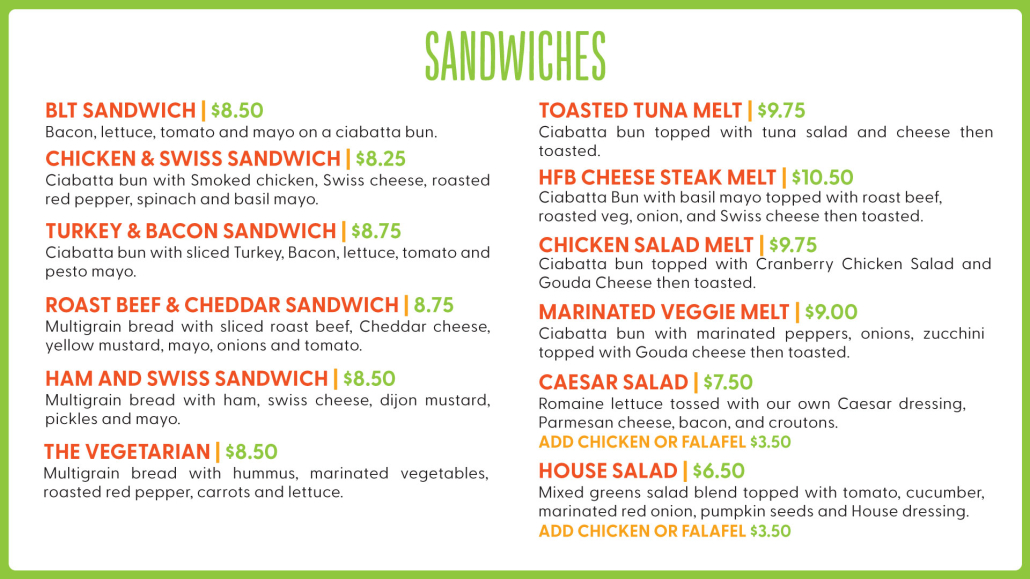 SANDWICHES

BLT SANDWICH | $8.50
Bacon, lettuce, tomato and mayo on a ciabatta bun.

CHICKEN & SWISS SANDWICH | $8.25
Ciabatta bun with Smoked chicken, Swiss cheese, roasted red pepper, spinach and basil mayo.

TURKEY & BACON SANDWICH | $8.75
Ciabatta bun with sliced Turkey, Bacon, lettuce, tomato and pesto mayo.

ROAST BEEF & CHEDDAR SANDWICH | 8.75
Multigrain bread with sliced roast beef, Cheddar cheese, yellow mustard, mayo, onions and tomato.

HAM AND SWISS SANDWICH | $8.50
Multigrain bread with ham, swiss cheese, dijon mustard, pickles and mayo.

THE VEGETARIAN | $8.50
Multigrain bread with hummus, marinated vegetables, roasted red pepper, carrots and lettuce.

TOASTED TUNA MELT | $9.75
Ciabatta bun topped with tuna salad and cheese then toasted.

HFB CHEESE STEAK MELT | $10.50
Ciabatta Bun with basil mayo topped with roast beef, roasted veg, onion, and Swiss cheese then toasted.

CHICKEN SALAD MELT | $9.75
Ciabatta bun topped with Cranberry Chicken Salad and Gouda Cheese then toasted.

MARINATED VEGGIE MELT | $9.00
Ciabatta bun with marinated peppers, onions, zucchini topped with Gouda cheese then toasted.

CAESAR SALAD | $7.50
Romaine lettuce tossed with our own Caesar dressing, Parmesan cheese, bacon, and croutons.
ADD CHICKEN OR FALAFEL $3.50

HOUSE SALAD | $6.50
Mixed greens salad blend topped with tomato, cucumber, marinated red onion, pumpkin seeds and House dressing.
ADD CHICKEN OR FALAFEL $3.50